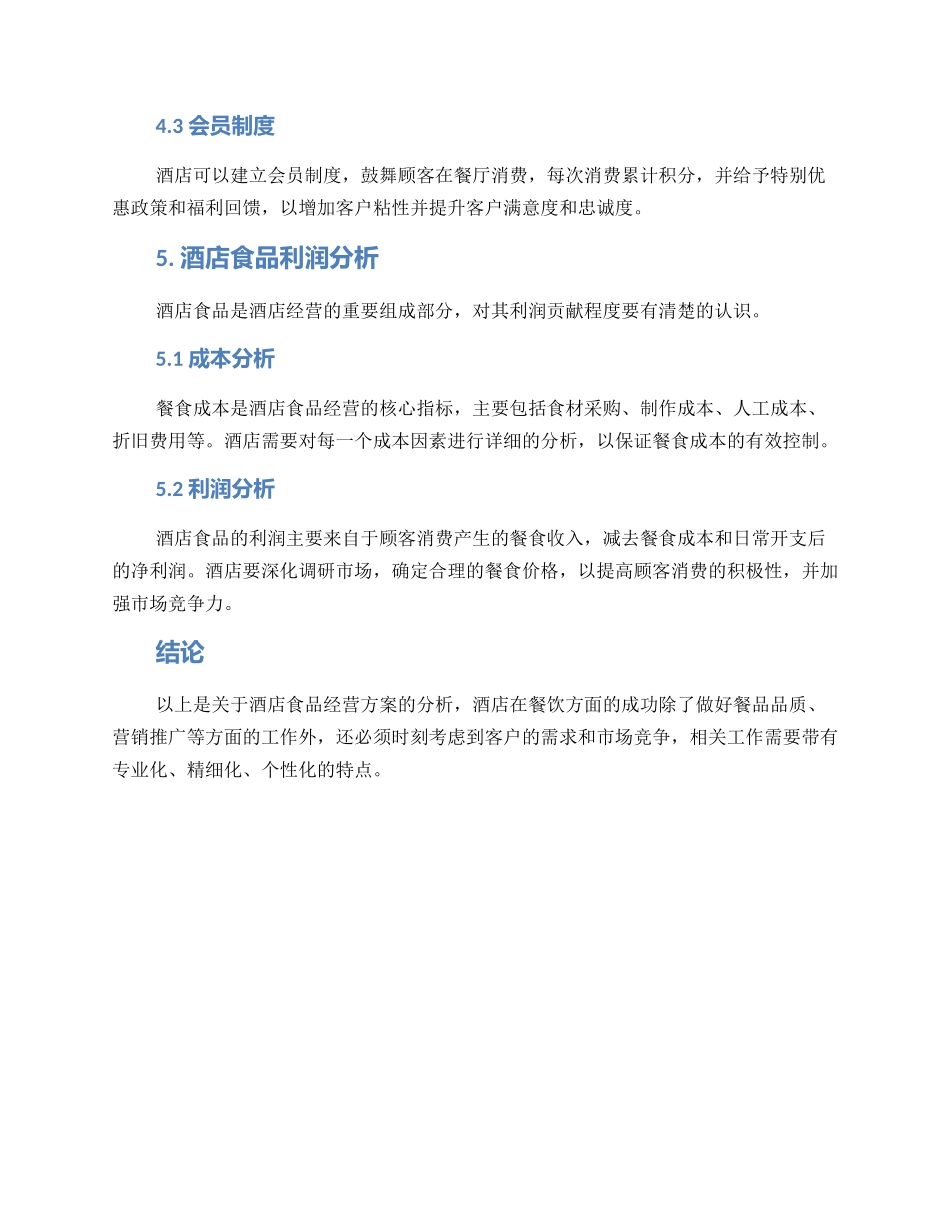 4.3 会员制度

酒店可以建立会员制度，鼓舞顾客在餐厅消费，每次消费累计积分，并给予特别优惠政策和福利回馈，以增加客户粘性并提升客户满意度和忠诚度。

5. 酒店食品利润分析

酒店食品是酒店经营的重要组成部分，对其利润贡献程度要有清楚的认识。

5.1 成本分析

餐食成本是酒店食品经营的核心指标，主要包括食材采购、制作成本、人工成本、折旧费用等。酒店需要对每一个成本因素进行详细的分析，以保证餐食成本的有效控制。

5.2 利润分析

酒店食品的利润主要来自于顾客消费产生的餐食收入，减去餐食成本和日常开支后的净利润。酒店要深化调研市场，确定合理的餐食价格，以提高顾客消费的积极性，并加强市场竞争力。

结论

以上是关于酒店食品经营方案的分析，酒店在餐饮方面的成功除了做好餐品品质、营销推广等方面的工作外，还必须时刻考虑到客户的需求和市场竞争，相关工作需要带有专业化、精细化、个性化的特点。